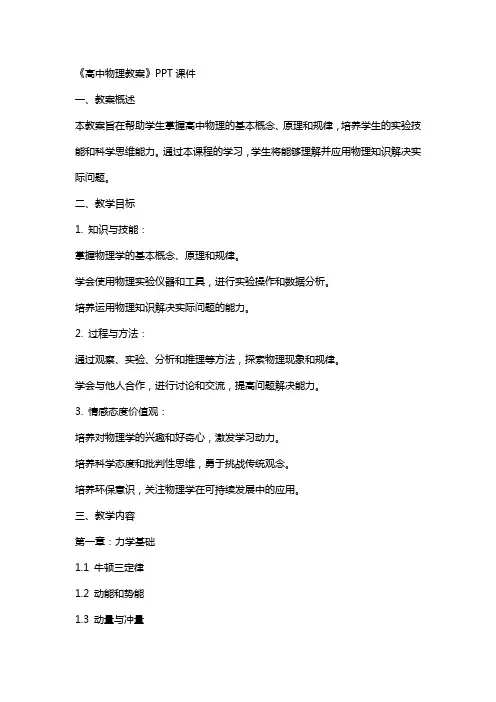 《高中物理教案》PPT 课件

一、教案概述

本教案旨在帮助学生掌握高中物理的基本概念、原理和规律，培养学生的实验技能和科学思维能力。通过本课程的学习，学生将能够理解并应用物理知识解决实际问题。

二、教学目标

1. 知识与技能：

掌握物理学的基本概念、原理和规律。

学会使用物理实验仪器和工具，进行实验操作和数据分析。

培养运用物理知识解决实际问题的能力。

2. 过程与方法：

通过观察、实验、分析和推理等方法，探索物理现象和规律。

学会与他人合作，进行讨论和交流，提高问题解决能力。

3. 情感态度价值观：

培养对物理学的兴趣和好奇心，激发学习动力。

培养科学态度和批判性思维，勇于挑战传统观念。

培养环保意识，关注物理学在可持续发展中的应用。

三、教学内容

第一章：力学基础

1.1 牛顿三定律

1.2 动能和势能

1.3 动量与冲量